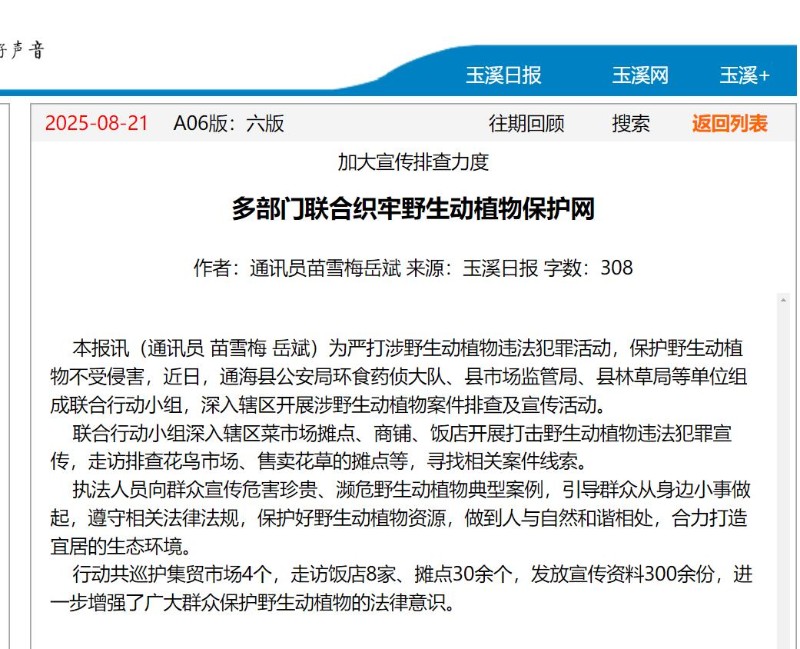 好声音

玉溪日报 玉溪网 玉溪+

2025-08-21 A06版：六版 往期回顾 搜索 返回列表

加大宣传排查力度

多部门联合织牢野生动植物保护网

作者：通讯员苗雪梅岳斌 来源：玉溪日报 字数：308

本报讯（通讯员 苗雪梅 岳斌）为严打涉野生动植物违法犯罪活动，保护野生动植物不受侵害，近日，通海县公安局环食药侦大队、县市场监管局、县林草局等单位组成联合行动小组，深入辖区开展涉野生动植物案件排查及宣传活动。

联合行动小组深入辖区菜市场摊点、商铺、饭店开展打击野生动植物违法犯罪宣传，走访排查花鸟市场、售卖花草的摊点等，寻找相关案件线索。

执法人员向群众宣传危害珍贵、濒危野生动植物典型案例，引导群众从身边小事做起，遵守相关法律法规，保护好野生动植物资源，做到人与自然和谐相处，合力打造宜居的生态环境。

行动共巡护集贸市场4个，走访饭店8家、摊点30余个，发放宣传资料300余份，进一步增强了广大群众保护野生动植物的法律意识。